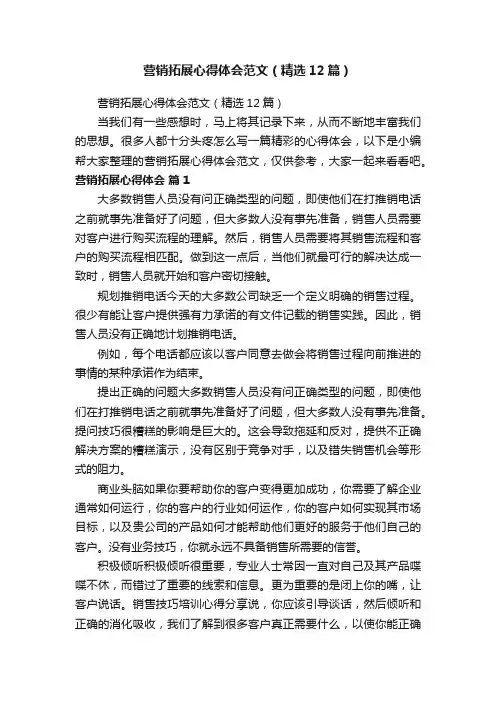 营销拓展心得体会范文（精选12篇）

营销拓展心得体会范文（精选12篇）

当我们有一些感想时，马上将其记录下来，从而不断地丰富我们的思想。很多人都十分头疼怎么写一篇精彩的心得体会，以下是小编帮大家整理的营销拓展心得体会范文，仅供参考，大家一起来看看吧。

营销拓展心得体会 篇1

大多数销售人员没有问正确类型的问题，即使他们在打推销电话之前就事先准备好了问题，但大多数人没有事先准备，销售人员需要对客户进行购买流程的理解。然后，销售人员需要将其销售流程和客户的购买流程相匹配。做到这一点后，当他们就最可行的解决达成一致时，销售人员就开始和客户密切接触。

规划推销电话今天的大多数公司缺乏一个定义明确的销售过程。很少有能让客户提供强有力承诺的有文件记载的销售实践。因此，销售人员没有正确地计划推销电话。

例如，每个电话都应该以客户同意去做会将销售过程向前推进的事情的某种承诺作为结束。

提出正确的问题大多数销售人员没有问正确类型的问题，即使他们在打推销电话之前就事先准备好了问题，但大多数人没有事先准备。提问技巧很糟糕的影响是巨大的。这会导致拖延和反对，提供不正确解决方案的糟糕演示，没有区别于竞争对手，以及错失销售机会等形式的阻力。

商业头脑如果你要帮助你的客户变得更加成功，你需要了解企业通常如何运行，你的客户的行业如何运作，你的客户如何实现其市场目标，以及贵公司的产品如何才能帮助他们更好的服务于他们自己的客户。没有业务技巧，你就永远不具备销售所需要的信誉。

积极倾听积极倾听很重要，专业人士常因一直对自己及其产品喋喋不休，而错过了重要的线索和信息。更为重要的是闭上你的嘴，让客户说话。销售技巧培训心得分享说，你应该引导谈话，然后倾听和正确的消化吸收，我们了解到很多客户真正需要什么，以使你能正确